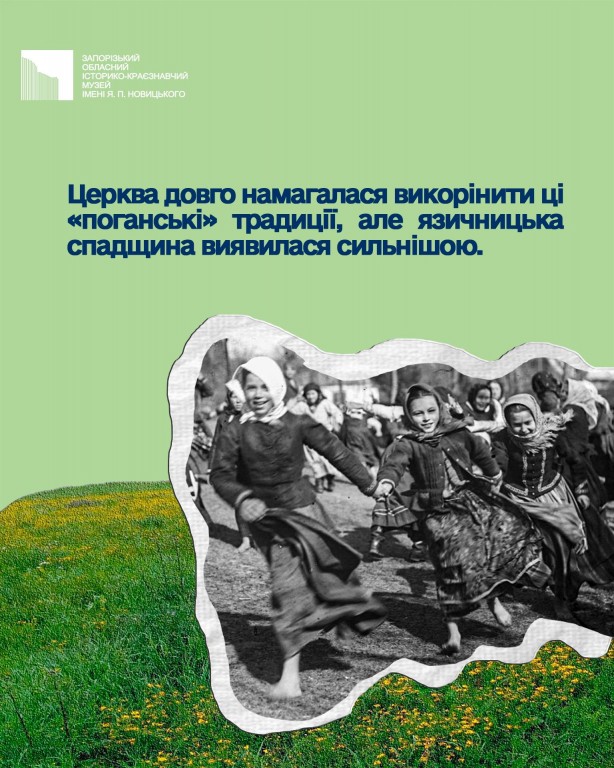 ЗАПОРІЗЬКИЙ
ОБЛАСНИЙ
ІСТОРИКО-КРАЄЗНАВЧИЙ
МУЗЕЙ
ІМЕНІ Я. П. НОВИЦЬКОГО

Церква довго намагалася викорінити ці «поганські» традиції, але язичницька спадщина виявилася сильнішою.